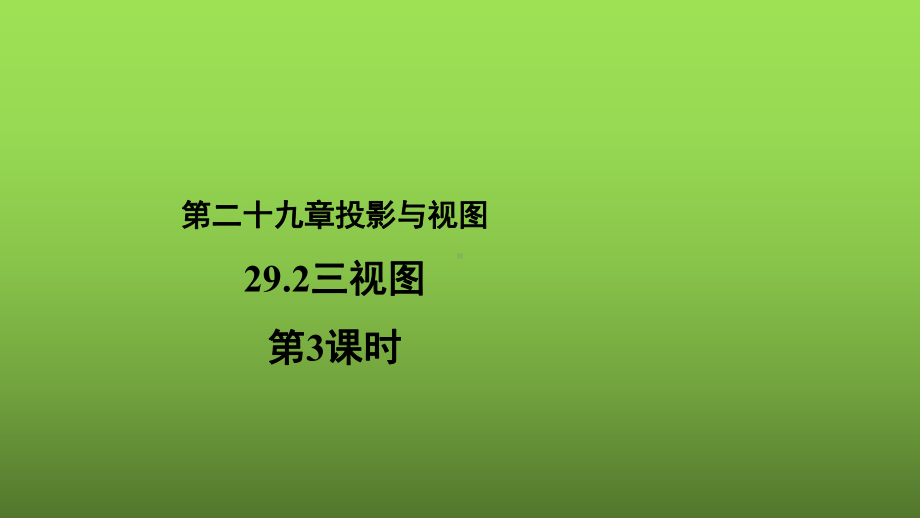 第二十九章投影与视图

29.2三视图

第3课时